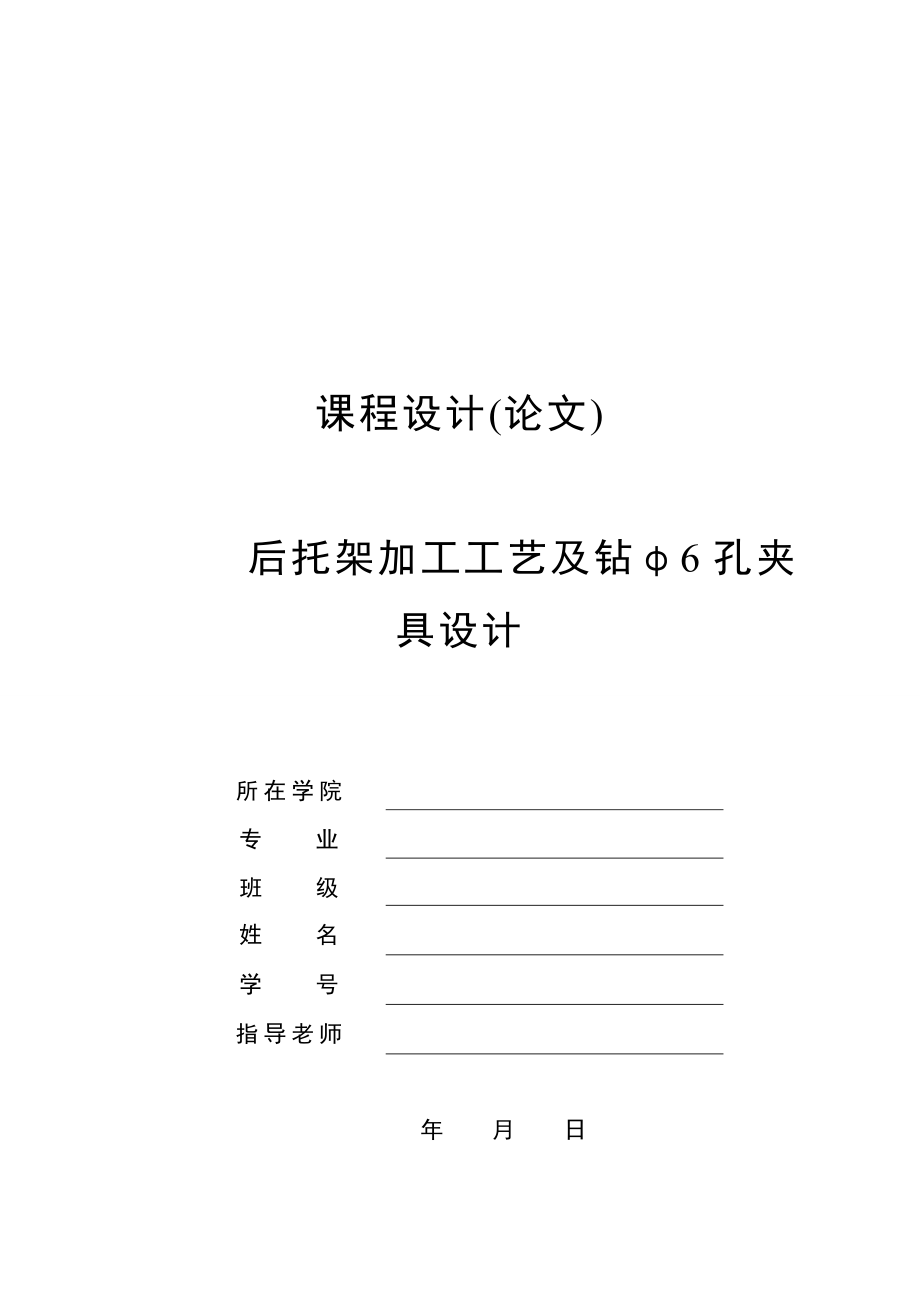 课程设计(论文)

后托架加工工艺及钻φ6孔夹具设计

所在学院
专　　业
班　　级
姓　　名
学　　号
指导老师

年　　月　　日